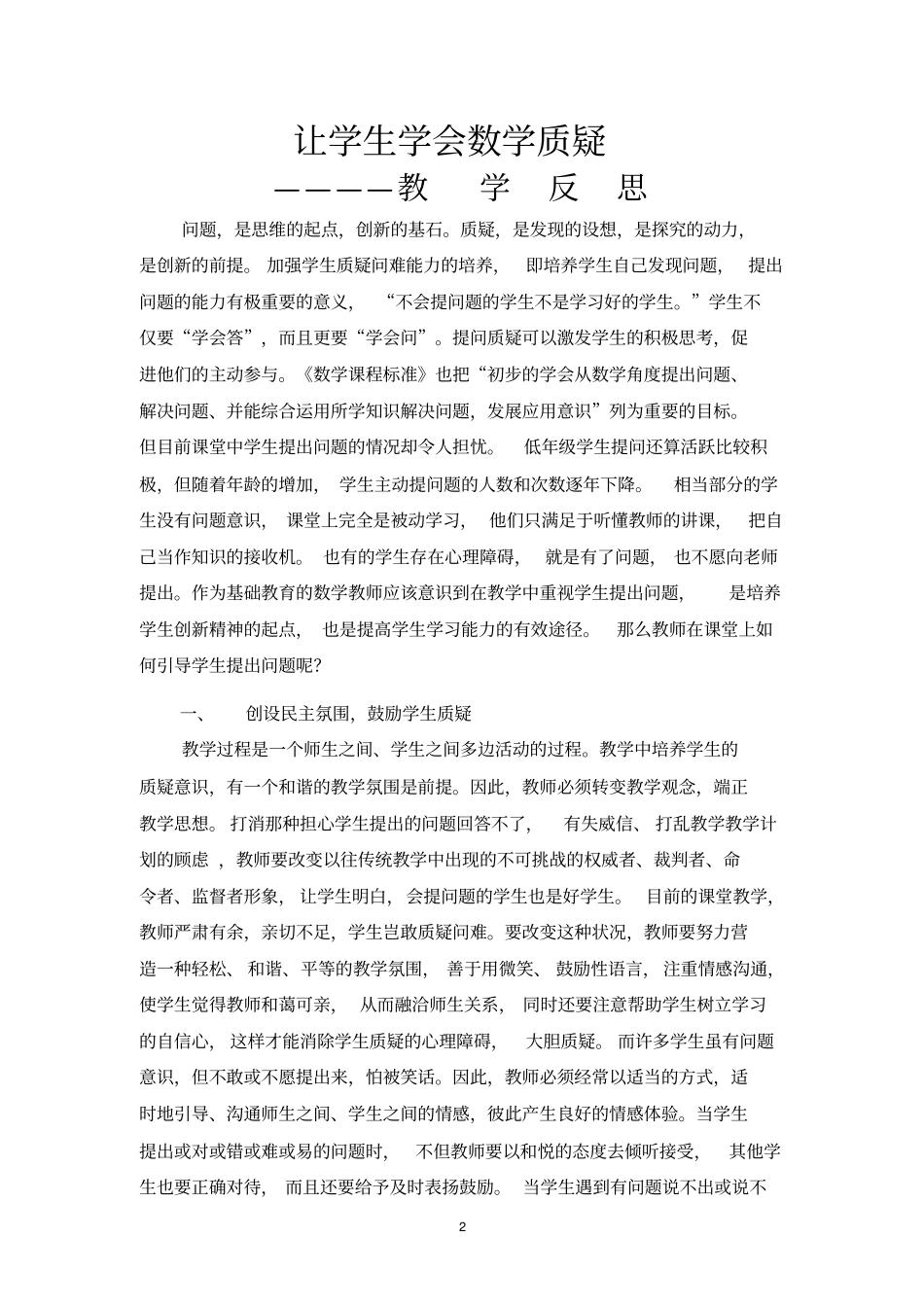 让学生学会数学质疑

————教 学 反 思

问题，是思维的起点，创新的基石。质疑，是发现的设想，是探究的动力，是创新的前提。加强学生质疑问难能力的培养，即培养学生自己发现问题，提出问题的能力有极重要的意义，“不会提问题的学生不是学习好的学生。”学生不仅要“学会答”，而且更要“学会问”。提问质疑可以激发学生的积极思考，促进他们的主动参与。《数学课程标准》也把“初步的学会从数学角度提出问题、解决问题、并能综合运用所学知识解决问题，发展应用意识”列为重要的目标。但目前课堂中学生提出问题的情况却令人担忧。低年级学生提问还算活跃比较积极，但随着年龄的增加，学生主动提问题的人数和次数逐年下降。相当部分的学生没有问题意识，课堂上完全是被动学习，他们只满足于听懂教师的讲课，把自己当作知识的接收机。也有的学生存在心理障碍，就是有了问题，也不愿向老师提出。作为基础教育的数学教师应该意识到在教学中重视学生提出问题，是培养学生创新精神的起点，也是提高学生学习能力的有效途径。那么教师在课堂上如何引导学生提出问题呢？

一、 创设民主氛围，鼓励学生质疑

教学过程是一个师生之间、学生之间多边活动的过程。教学中培养学生的质疑意识，有一个和谐的教学氛围是前提。因此，教师必须转变教学观念，端正教学思想。打消那种担心学生提出的问题回答不了，有失威信、打乱教学教学计划的顾虑，教师要改变以往传统教学中出现的不可挑战的权威者、裁判者、命令者、监督者形象，让学生明白，会提问题的学生也是好学生。目前的课堂教学，教师严肃有余，亲切不足，学生岂敢质疑问难。要改变这种状况，教师要努力营造一种轻松、和谐、平等的教学氛围，善于用微笑、鼓励性语言，注重情感沟通，使学生觉得教师和蔼可亲，从而融洽师生关系，同时还要注意帮助学生树立学习的自信心，这样才能消除学生质疑的心理障碍，大胆质疑。而许多学生虽有问题意识，但不敢或不愿提出来，怕被笑话。因此，教师必须经常以适当的方式，适时地引导、沟通师生之间、学生之间的情感，彼此产生良好的情感体验。当学生提出或对或错或难或易的问题时，不但教师要以和悦的态度去倾听接受，其他学生也要正确对待，而且还要给予及时表扬鼓励。当学生遇到有问题说不出或说不

2